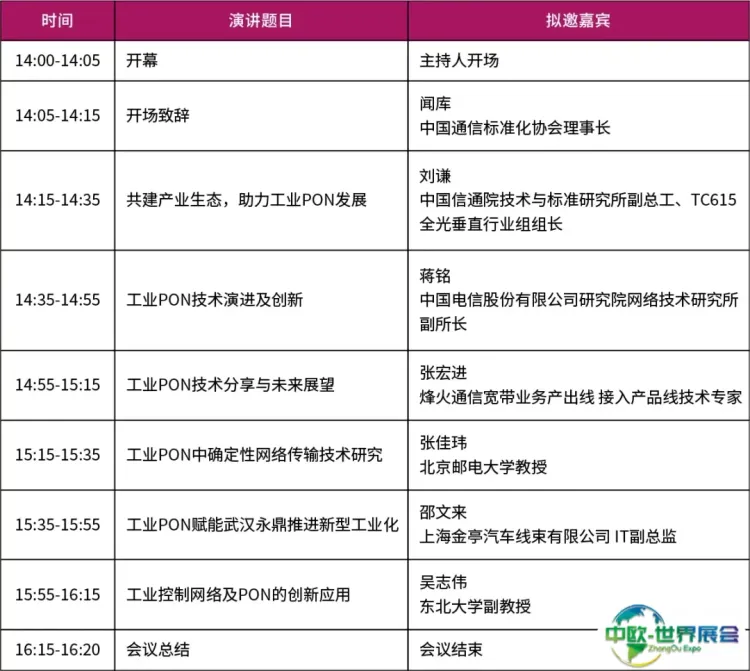 | 时间 | 演讲题目 | 拟邀嘉宾 |
|---|---|---|
| 14:00-14:05 | 开幕 | 主持人开场 |
| 14:05-14:15 | 开场致辞 | 闻库 中国通信标准化协会理事长 |
| 14:15-14:35 | 共建产业生态，助力工业PON发展 | 刘谦 中国信通院技术与标准研究所副总工、TC615全光垂直行业组组长 |
| 14:35-14:55 | 工业PON技术演进及创新 | 蒋铭 中国电信股份有限公司研究院网络技术研究所副所长 |
| 14:55-15:15 | 工业PON技术分享与未来展望 | 张宏进 烽火通信宽带业务产出线 接入产品线技术专家 |
| 15:15-15:35 | 工业PON中确定性网络传输技术研究 | 张佳玮 北京邮电大学教授 |
| 15:35-15:55 | 工业PON赋能武汉永鼎推进新型工业化 | 邵文来 上海金亭汽车线束有限公司 IT副总监 |
| 15:55-16:15 | 工业控制网络及PON的创新应用 | 吴志伟 东北大学副教授 |
| 16:15-16:20 | 会议总结 | 会议结束 |

中欧-世界展会
ZhongOu Expo